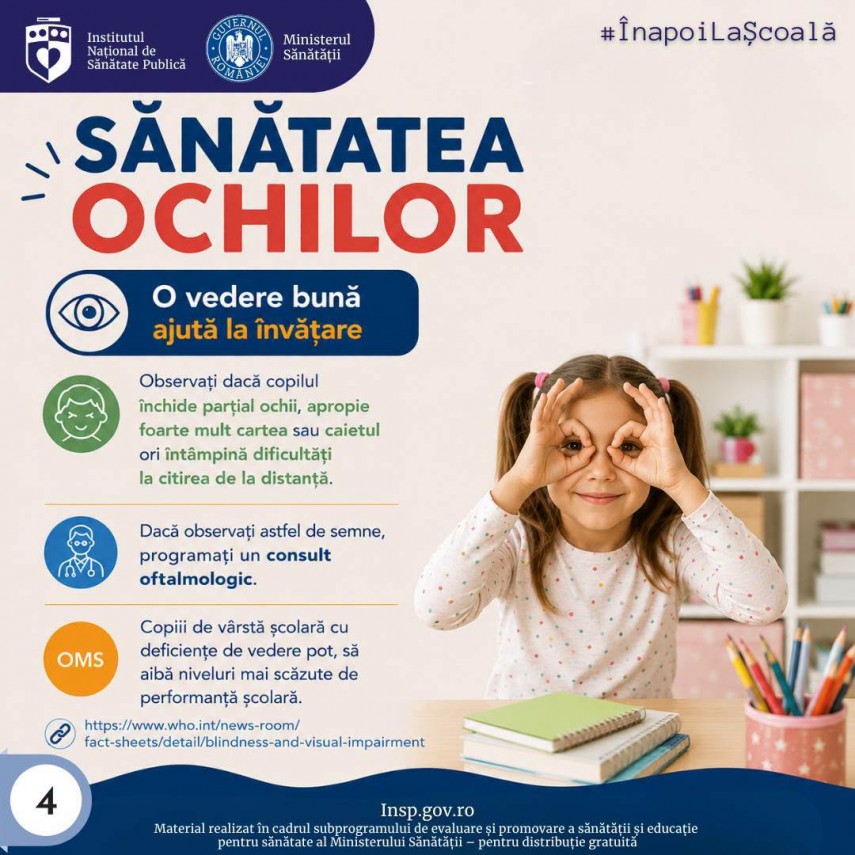 Institutul
Național de
Sănătate Publică

GUVERNUL ROMÂNIEI

Ministerul
Sănătății

#ÎnapoiLaȘcoală

SĂNĂTATEA
OCHILOR

O vedere bună
ajută la învățare

Observați dacă copilul închide parțial ochii, apropie foarte mult cartea sau caietul ori întâmpină dificultăți la citirea de la distanță.

Dacă observați astfel de semne, programați un consult oftalmologic.

OMS

Copiii de vârstă școlară cu deficiențe de vedere pot, să aibă niveluri mai scăzute de performanță școlară.

https://www.who.int/news-room/fact-sheets/detail/blindness-and-visual-impairment

4

Insp.gov.ro
Material realizat în cadrul subprogramului de evaluare și promovare a sănătății și educație pentru sănătate al Ministerului Sănătății – pentru distribuție gratuită